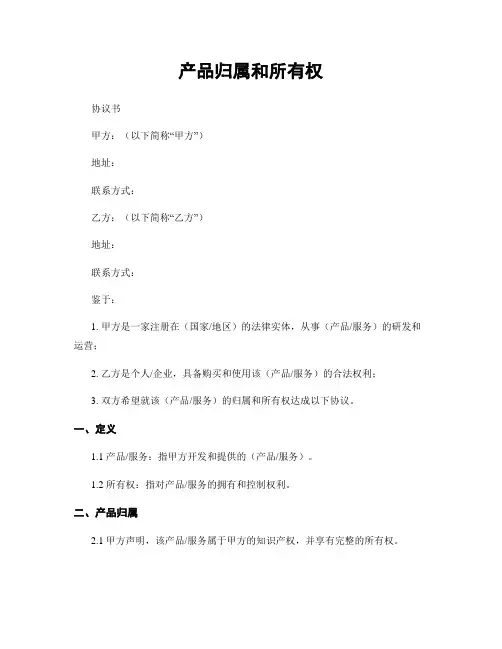 产品归属和所有权

协议书

甲方：（以下简称“甲方”）

地址：

联系方式：

乙方：（以下简称“乙方”）

地址：

联系方式：

鉴于：

1. 甲方是一家注册在（国家/地区）的法律实体，从事（产品/服务）的研发和运营；

2. 乙方是个人/企业，具备购买和使用该（产品/服务）的合法权利；

3. 双方希望就该（产品/服务）的归属和所有权达成以下协议。

一、定义

1.1 产品/服务：指甲方开发和提供的（产品/服务）。

1.2 所有权：指对产品/服务的拥有和控制权利。

二、产品归属

2.1 甲方声明，该产品/服务属于甲方的知识产权，并享有完整的所有权。